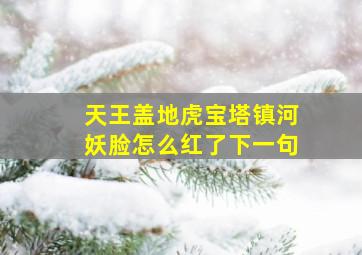 天王盖地虎宝塔镇河妖脸怎么红了下一句